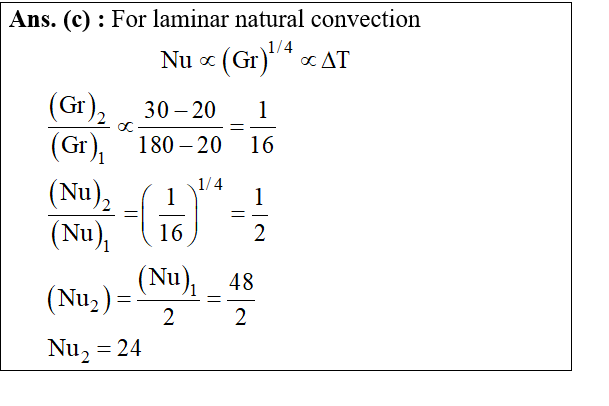 **Ans. (c) :** For laminar natural convection

$Nu \propto (Gr)^{1/4} \propto \Delta T$

$\frac{(Gr)_2}{(Gr)_1} \propto \frac{30-20}{180-20} = \frac{1}{16}$

$\frac{(Nu)_2}{(Nu)_1} = \left(\frac{1}{16}\right)^{1/4} = \frac{1}{2}$

$(Nu_2) = \frac{(Nu)_1}{2} = \frac{48}{2}$

$Nu_2 = 24$